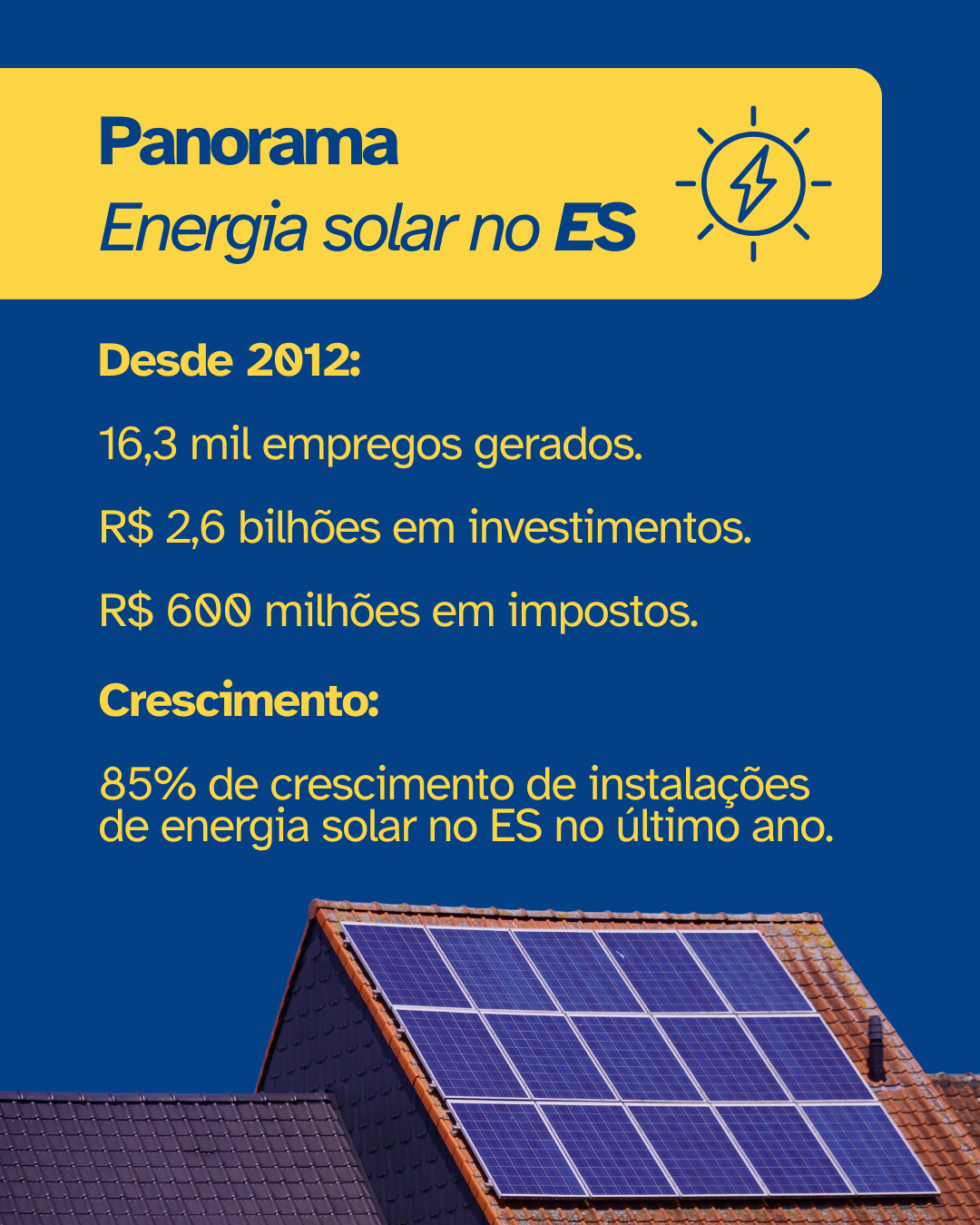 Panorama
Energia solar no ES

Desde 2012:

16,3 mil empregos gerados.

R$ 2,6 bilhões em investimentos.

R$ 600 milhões em impostos.

Crescimento:

85% de crescimento de instalações de energia solar no ES no último ano.